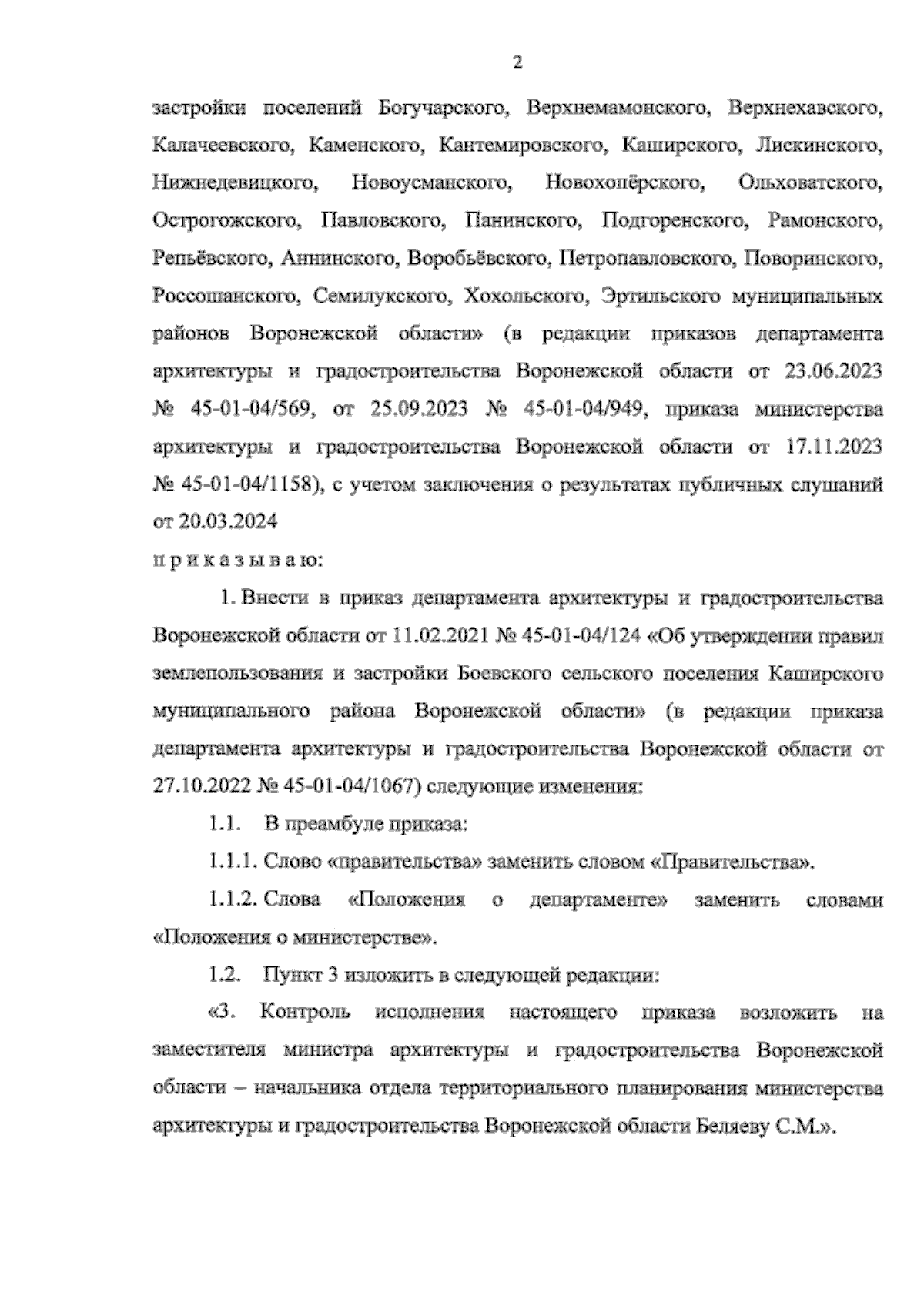 2

застройки поселений Богучарского, Верхнемамонского, Верхнехавского, Калачеевского, Каменского, Кантемировского, Каширского, Лискинского, Нижнедевицкого, Новоусманского, Новохопёрского, Ольховатского, Острогожского, Павловского, Панинского, Подгоренского, Рамонского, Репьёвского, Аннинского, Воробьёвского, Петропавловского, Поворинского, Россошанского, Семилукского, Хохольского, Эртильского муниципальных районов Воронежской области» (в редакции приказов департамента архитектуры и градостроительства Воронежской области от 23.06.2023 № 45-01-04/569, от 25.09.2023 № 45-01-04/949, приказа министерства архитектуры и градостроительства Воронежской области от 17.11.2023 № 45-01-04/1158), с учетом заключения о результатах публичных слушаний от 20.03.2024

п р и к а з ы в а ю:

1. Внести в приказ департамента архитектуры и градостроительства Воронежской области от 11.02.2021 № 45-01-04/124 «Об утверждении правил землепользования и застройки Боевского сельского поселения Каширского муниципального района Воронежской области» (в редакции приказа департамента архитектуры и градостроительства Воронежской области от 27.10.2022 № 45-01-04/1067) следующие изменения:

1.1. В преамбуле приказа:

1.1.1. Слово «правительства» заменить словом «Правительства».

1.1.2. Слова «Положения о департаменте» заменить словами «Положения о министерстве».

1.2. Пункт 3 изложить в следующей редакции:

«3. Контроль исполнения настоящего приказа возложить на заместителя министра архитектуры и градостроительства Воронежской области – начальника отдела территориального планирования министерства архитектуры и градостроительства Воронежской области Беляеву С.М.».